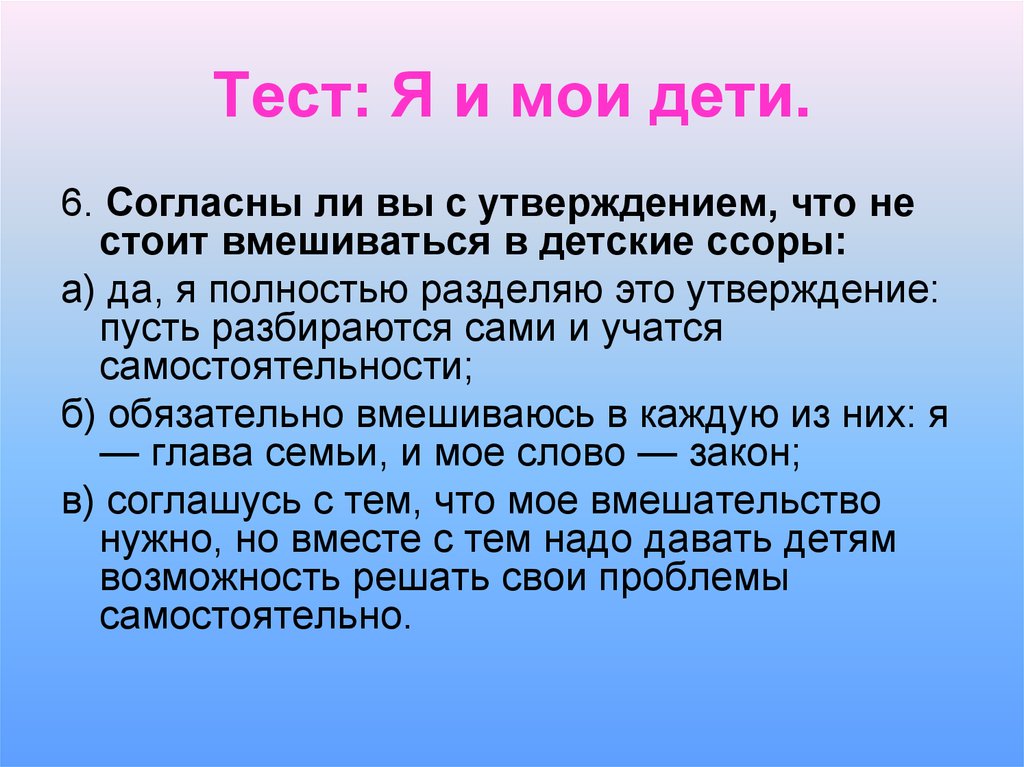 Тест: Я и мои дети.

6. Согласны ли вы с утверждением, что не стоит вмешиваться в детские ссоры:

а) да, я полностью разделяю это утверждение: пусть разбираются сами и учатся самостоятельности;

б) обязательно вмешиваюсь в каждую из них: я — глава семьи, и мое слово — закон;

в) соглашусь с тем, что мое вмешательство нужно, но вместе с тем надо давать детям возможность решать свои проблемы самостоятельно.